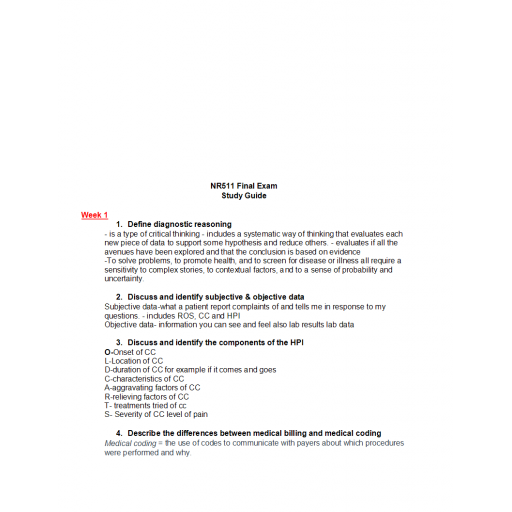 NR511 Final Exam
Study Guide

Week 1

1. Define diagnostic reasoning

- is a type of critical thinking - includes a systematic way of thinking that evaluates each new piece of data to support some hypothesis and reduce others. - evaluates if all the avenues have been explored and that the conclusion is based on evidence
-To solve problems, to promote health, and to screen for disease or illness all require a sensitivity to complex stories, to contextual factors, and to a sense of probability and uncertainty.

2. Discuss and identify subjective & objective data

Subjective data-what a patient report complaints of and tells me in response to my questions. - includes ROS, CC and HPI
Objective data- information you can see and feel also lab results lab data

3. Discuss and identify the components of the HPI

O-Onset of CC
L-Location of CC
D-duration of CC for example if it comes and goes
C-characteristics of CC
A-aggravating factors of CC
R-relieving factors of CC
T- treatments tried of cc
S- Severity of CC level of pain

4. Describe the differences between medical billing and medical coding

Medical coding = the use of codes to communicate with payers about which procedures were performed and why.